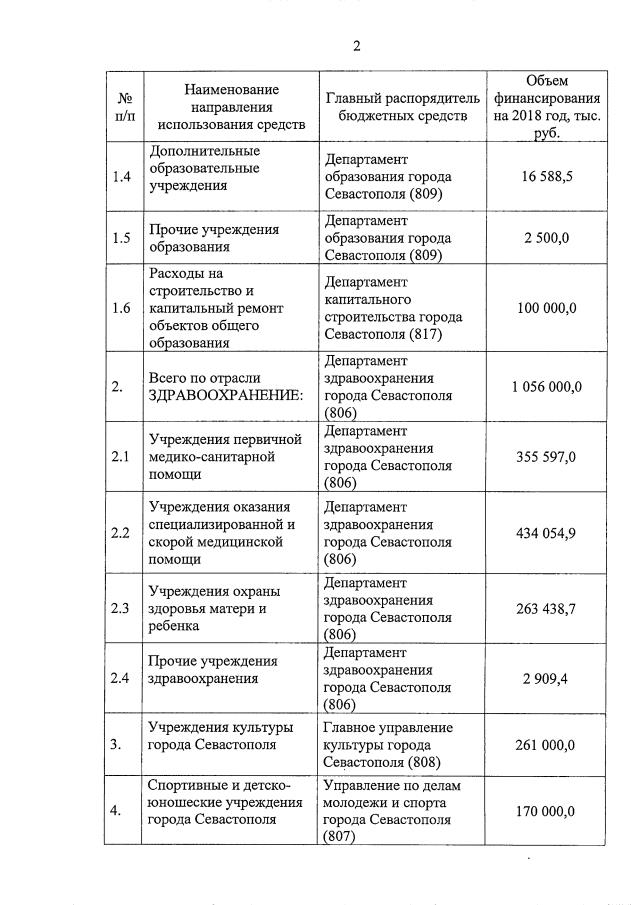 2

| № п/п | Наименование направления использования средств | Главный распорядитель бюджетных средств | Объем финансирования на 2018 год, тыс. руб. |
|---|---|---|---|
| 1.4 | Дополнительные образовательные учреждения | Департамент образования города Севастополя (809) | 16 588,5 |
| 1.5 | Прочие учреждения образования | Департамент образования города Севастополя (809) | 2 500,0 |
| 1.6 | Расходы на строительство и капитальный ремонт объектов общего образования | Департамент капитального строительства города Севастополя (817) | 100 000,0 |
| 2. | Всего по отрасли ЗДРАВООХРАНЕНИЕ: | Департамент здравоохранения города Севастополя (806) | 1 056 000,0 |
| 2.1 | Учреждения первичной медико-санитарной помощи | Департамент здравоохранения города Севастополя (806) | 355 597,0 |
| 2.2 | Учреждения оказания специализированной и скорой медицинской помощи | Департамент здравоохранения города Севастополя (806) | 434 054,9 |
| 2.3 | Учреждения охраны здоровья матери и ребенка | Департамент здравоохранения города Севастополя (806) | 263 438,7 |
| 2.4 | Прочие учреждения здравоохранения | Департамент здравоохранения города Севастополя (806) | 2 909,4 |
| 3. | Учреждения культуры города Севастополя | Главное управление культуры города Севастополя (808) | 261 000,0 |
| 4. | Спортивные и детско-юношеские учреждения города Севастополя | Управление по делам молодежи и спорта города Севастополя (807) | 170 000,0 |